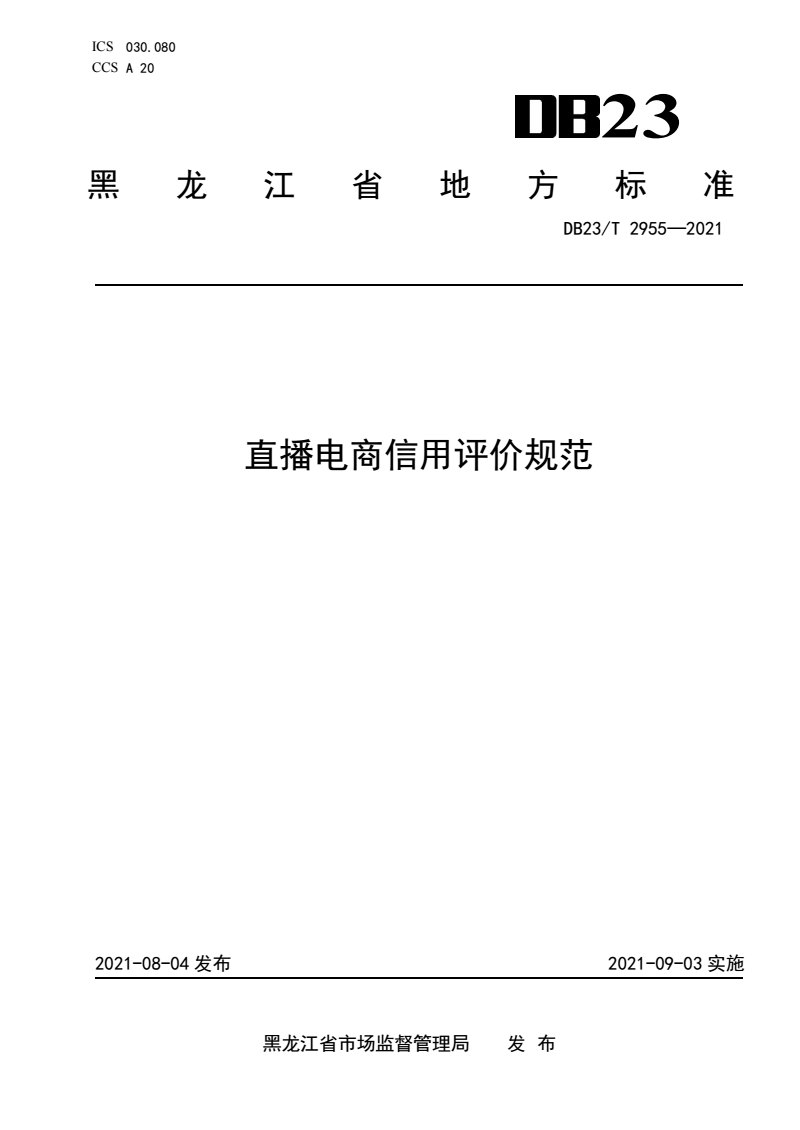 ICS 030.080
CCS A 20

DB23

黑 龙 江 省 地 方 标 准

DB23/T 2955—2021

直播电商信用评价规范

2021-08-04 发布

2021-09-03 实施

黑龙江省市场监督管理局 发 布